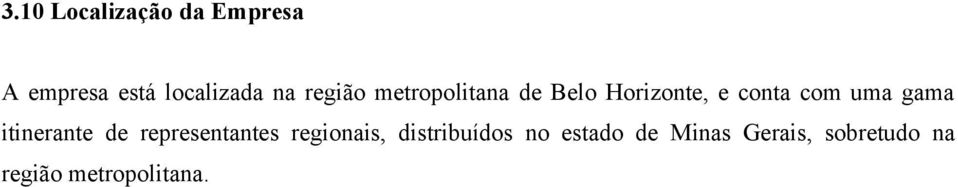 3.10 Localização da Empresa

A empresa está localizada na região metropolitana de Belo Horizonte, e conta com uma gama itinerante de representantes regionais, distribuídos no estado de Minas Gerais, sobretudo na região metropolitana.